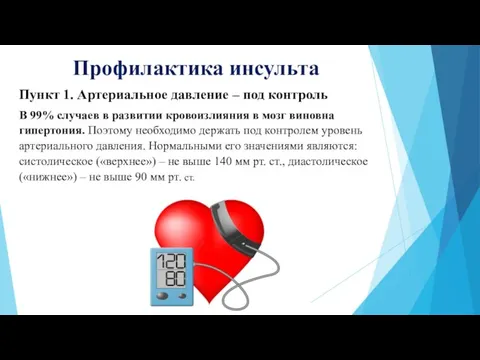 Профилактика инсульта

Пункт 1. Артериальное давление – под контроль

В 99% случаев в развитии кровоизлияния в мозг виновна гипертония. Поэтому необходимо держать под контролем уровень артериального давления. Нормальными его значениями являются: систолическое («верхнее») – не выше 140 мм рт. ст., диастолическое («нижнее») – не выше 90 мм рт. ст.

120
80